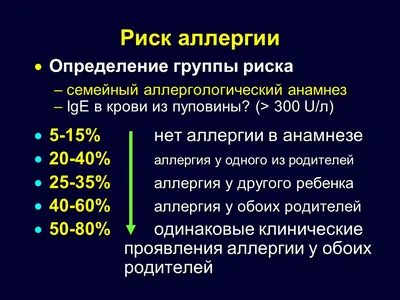 Риск аллергии

• Определение группы риска
– семейный аллергологический анамнез
– IgE в крови из пуповины? (> 300 U/л)

• 5-15% нет аллергии в анамнезе
• 20-40% аллергия у одного из родителей
• 25-35% аллергия у другого ребенка
• 40-60% аллергия у обоих родителей
• 50-80% одинаковые клинические проявления аллергии у обоих родителей